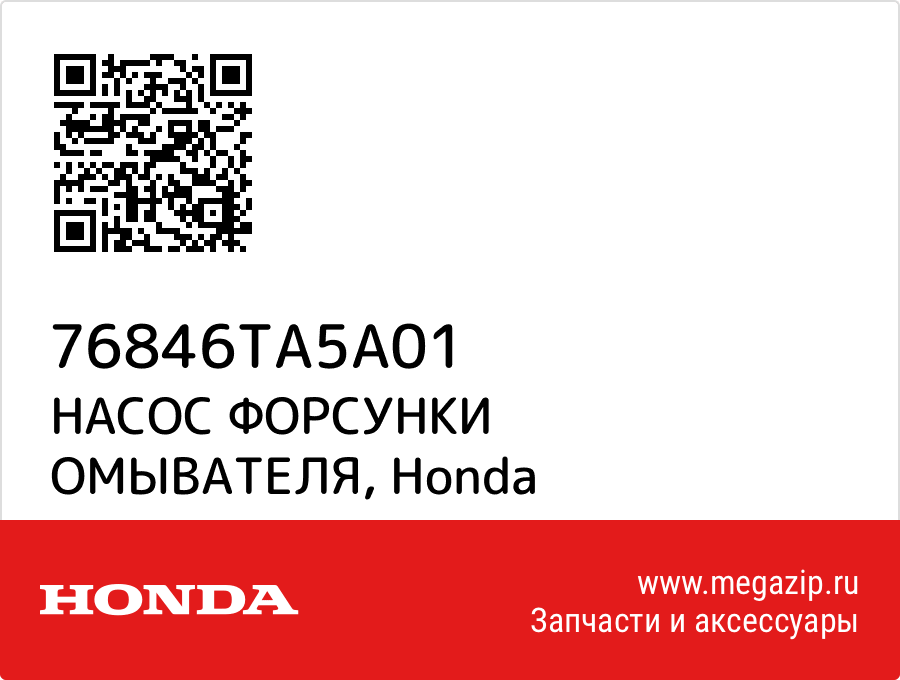 76846TA5A01
НАСОС ФОРСУНКИ ОМЫВАТЕЛЯ, Honda

HONDA

www.megazip.ru
Запчасти и аксессуары